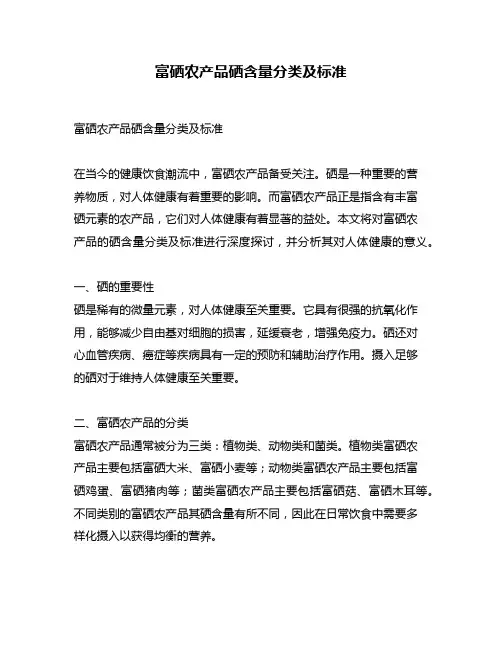 富硒农产品硒含量分类及标准

富硒农产品硒含量分类及标准

在当今的健康饮食潮流中，富硒农产品备受关注。硒是一种重要的营养物质，对人体健康有着重要的影响。而富硒农产品正是指含有丰富硒元素的农产品，它们对人体健康有着显著的益处。本文将对富硒农产品的硒含量分类及标准进行深度探讨，并分析其对人体健康的意义。

一、硒的重要性
硒是稀有的微量元素，对人体健康至关重要。它具有很强的抗氧化作用，能够减少自由基对细胞的损害，延缓衰老，增强免疫力。硒还对心血管疾病、癌症等疾病具有一定的预防和辅助治疗作用。摄入足够的硒对于维持人体健康至关重要。

二、富硒农产品的分类
富硒农产品通常被分为三类：植物类、动物类和菌类。植物类富硒农产品主要包括富硒大米、富硒小麦等；动物类富硒农产品主要包括富硒鸡蛋、富硒猪肉等；菌类富硒农产品主要包括富硒菇、富硒木耳等。不同类别的富硒农产品其硒含量有所不同，因此在日常饮食中需要多样化摄入以获得均衡的营养。